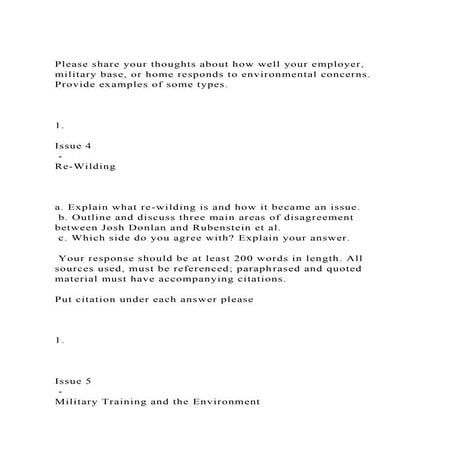 Please share your thoughts about how well your employer, military base, or home responds to environmental concerns. Provide examples of some types.

1.

Issue 4
-
Re-Wilding

a. Explain what re-wilding is and how it became an issue.
b. Outline and discuss three main areas of disagreement between Josh Donlan and Rubenstein et al.
c. Which side do you agree with? Explain your answer.

Your response should be at least 200 words in length. All sources used, must be referenced; paraphrased and quoted material must have accompanying citations.

Put citation under each answer please

1.

Issue 5
-
Military Training and the Environment